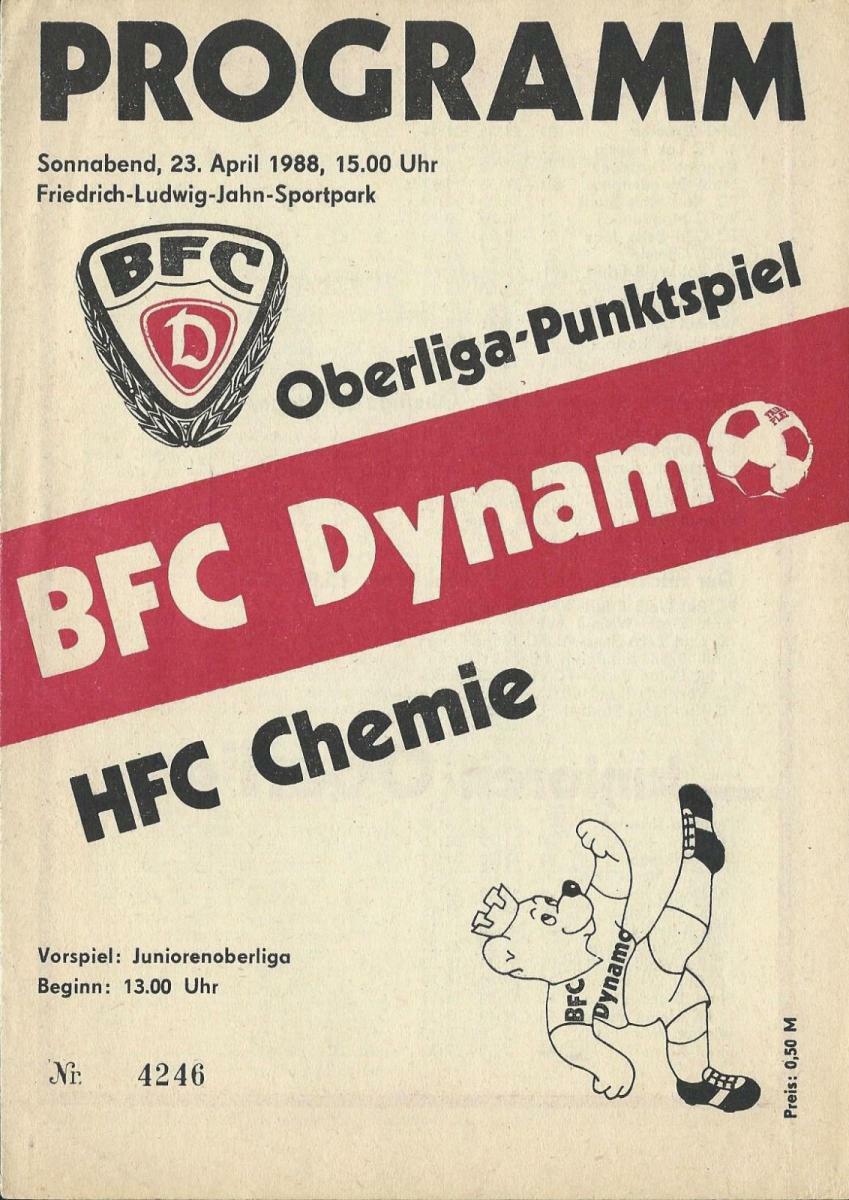 PROGRAMM

Sonnabend, 23. April 1988, 15.00 Uhr
Friedrich-Ludwig-Jahn-Sportpark

BFC
D

Oberliga-Punktspiel

BFC Dynamo

HFC Chemie

BFC
Dynamo

Vorspiel: Juniorenoberliga
Beginn: 13.00 Uhr

Nr. 4246

Preis: 0,50 M